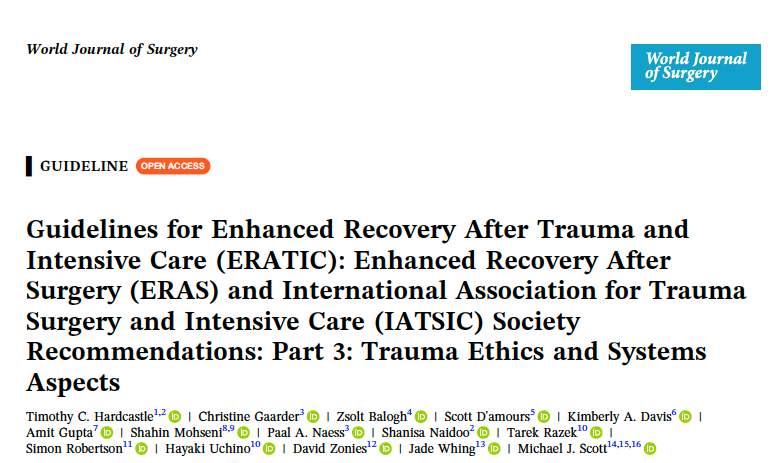 World Journal of Surgery

World Journal of Surgery

GUIDELINE OPEN ACCESS

Guidelines for Enhanced Recovery After Trauma and Intensive Care (ERATIC): Enhanced Recovery After Surgery (ERAS) and International Association for Trauma Surgery and Intensive Care (IATSIC) Society Recommendations: Part 3: Trauma Ethics and Systems Aspects

Timothy C. Hardcastle$^{1,2}$ | Christine Gaarder$^{3}$ | Zsolt Balogh$^{4}$ | Scott D'amours$^{5}$ | Kimberly A. Davis$^{6}$ | Amit Gupta$^{7}$ | Shahin Mohseni$^{8,9}$ | Paal A. Naess$^{3}$ | Shanisa Naidoo$^{2}$ | Tarek Razek$^{10}$ | Simon Robertson$^{11}$ | Hayaki Uchino$^{10}$ | David Zonies$^{12}$ | Jade Whing$^{13}$ | Michael J. Scott$^{14,15,16}$